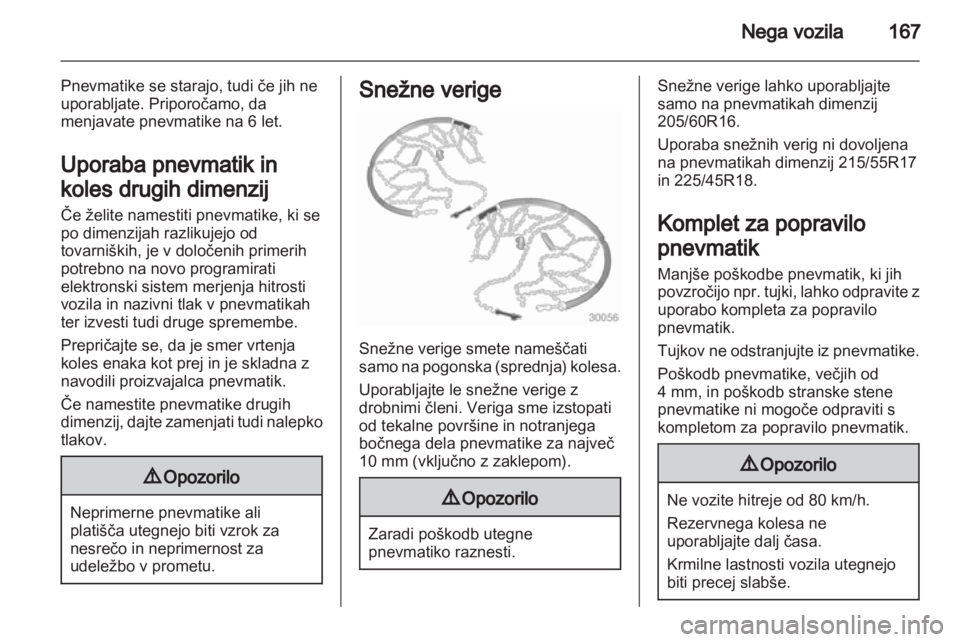 Nega vozila 167

Pnevmatike se starajo, tudi če jih ne uporabljate. Priporočamo, da menjavate pnevmatike na 6 let.

Uporaba pnevmatik in koles drugih dimenzij

Če želite namestiti pnevmatike, ki se po dimenzijah razlikujejo od tovarniških, je v določenih primerih potrebno na novo programirati elektronski sistem merjenja hitrosti vozila in nazivni tlak v pnevmatikah ter izvesti tudi druge spremembe.

Prepričajte se, da je smer vrtenja koles enaka kot prej in je skladna z navodili proizvajalca pnevmatik.

Če namestite pnevmatike drugih dimenzij, dajte zamenjati tudi nalepko tlakov.

⚠ Opozorilo

Neprimerne pnevmatike ali platišča utegnejo biti vzrok za nesrečo in neprimernost za udeležbo v prometu.

Snežne verige

30056

Snežne verige smete nameščati samo na pogonska (sprednja) kolesa.

Uporabljajte le snežne verige z drobnimi členi. Veriga sme izstopati od tekalne površine in notranjega bočnega dela pnevmatike za največ 10 mm (vključno z zaklepom).

⚠ Opozorilo

Zaradi poškodb utegne pnevmatiko raznesti.

Snežne verige lahko uporabljajte samo na pnevmatikah dimenzij 205/60R16.

Uporaba snežnih verig ni dovoljena na pnevmatikah dimenzij 215/55R17 in 225/45R18.

Komplet za popravilo pnevmatik

Manjše poškodbe pnevmatik, ki jih povzročijo npr. tujki, lahko odpravite z uporabo kompleta za popravilo pnevmatik.

Tujkov ne odstranjujte iz pnevmatike.

Poškodb pnevmatike, večjih od 4 mm, in poškodb stranske stene pnevmatike ni mogoče odpraviti s kompletom za popravilo pnevmatik.

⚠ Opozorilo

Ne vozite hitreje od 80 km/h.

Rezervnega kolesa ne uporabljajte dalj časa.

Krmilne lastnosti vozila utegnejo biti precej slabše.

carmanualsonline.info